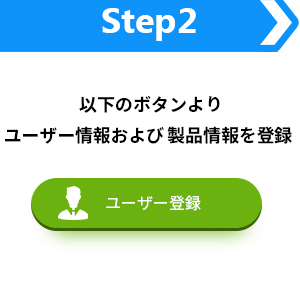 Step2

以下のボタンより
ユーザー情報および 製品情報を登録

ユーザー登録